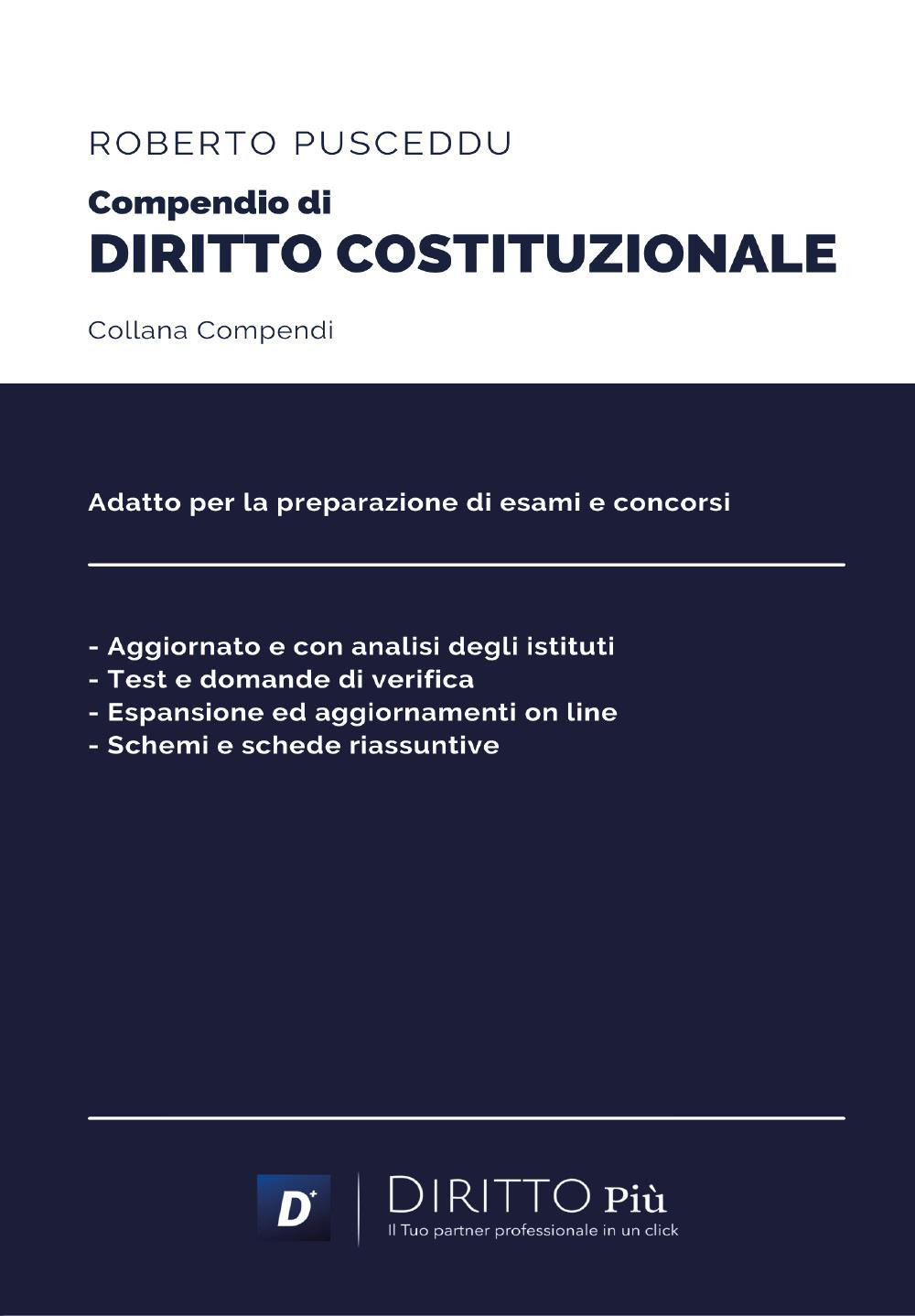 ROBERTO PUSCEDDU

Compendio di
DIRITTO COSTITUZIONALE

Collana Compendi

Adatto per la preparazione di esami e concorsi

- Aggiornato e con analisi degli istituti
- Test e domande di verifica
- Espansione ed aggiornamenti on line
- Schemi e schede riassuntive

D+

DIRITTO Più
Il Tuo partner professionale in un click